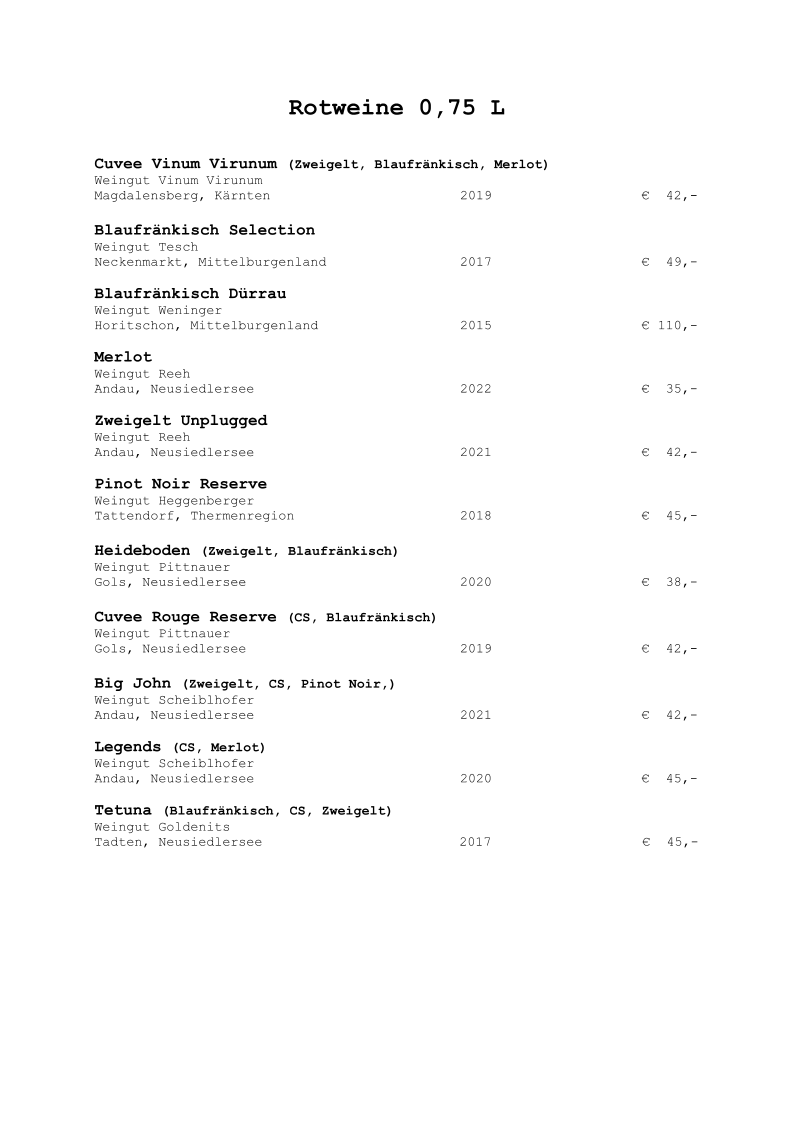 Rotweine 0,75 L

Cuvee Vinum Virunum (Zweigelt, Blaufränkisch, Merlot)
Weingut Vinum Virunum
Magdalensberg, Kärnten 2019 € 42,-

Blaufränkisch Selection
Weingut Tesch
Neckenmarkt, Mittelburgenland 2017 € 49,-

Blaufränkisch Dürrau
Weingut Weninger
Horitschon, Mittelburgenland 2015 € 110,-

Merlot
Weingut Reeh
Andau, Neusiedlersee 2022 € 35,-

Zweigelt Unplugged
Weingut Reeh
Andau, Neusiedlersee 2021 € 42,-

Pinot Noir Reserve
Weingut Heggenberger
Tattendorf, Thermenregion 2018 € 45,-

Heideboden (Zweigelt, Blaufränkisch)
Weingut Pittnauer
Gols, Neusiedlersee 2020 € 38,-

Cuvee Rouge Reserve (CS, Blaufränkisch)
Weingut Pittnauer
Gols, Neusiedlersee 2019 € 42,-

Big John (Zweigelt, CS, Pinot Noir,)
Weingut Scheiblhofer
Andau, Neusiedlersee 2021 € 42,-

Legends (CS, Merlot)
Weingut Scheiblhofer
Andau, Neusiedlersee 2020 € 45,-

Tetuna (Blaufränkisch, CS, Zweigelt)
Weingut Goldenits
Tadten, Neusiedlersee 2017 € 45,-